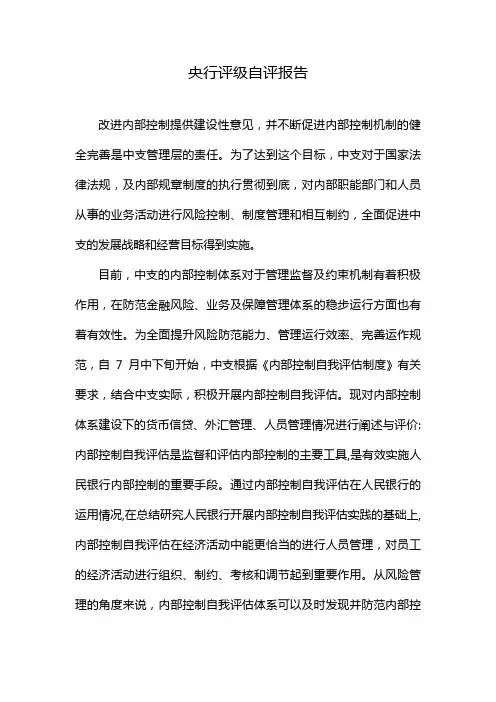 央行评级自评报告

改进内部控制提供建设性意见，并不断促进内部控制机制的健全完善是中支管理层的责任。为了达到这个目标，中支对于国家法律法规，及内部规章制度的执行贯彻到底，对内部职能部门和人员从事的业务活动进行风险控制、制度管理和相互制约，全面促进中支的发展战略和经营目标得到实施。

目前，中支的内部控制体系对于管理监督及约束机制有着积极作用，在防范金融风险、业务及保障管理体系的稳步运行方面也有着有效性。为全面提升风险防范能力、管理运行效率、完善运作规范，自 7 月中下旬开始，中支根据《内部控制自我评估制度》有关要求，结合中支实际，积极开展内部控制自我评估。现对内部控制体系建设下的货币信贷、外汇管理、人员管理情况进行阐述与评价:内部控制自我评估是监督和评估内部控制的主要工具,是有效实施人民银行内部控制的重要手段。通过内部控制自我评估在人民银行的运用情况,在总结研究人民银行开展内部控制自我评估实践的基础上,内部控制自我评估在经济活动中能更恰当的进行人员管理，对员工的经济活动进行组织、制约、考核和调节起到重要作用。从风险管理的角度来说，内部控制自我评估体系可以及时发现并防范内部控